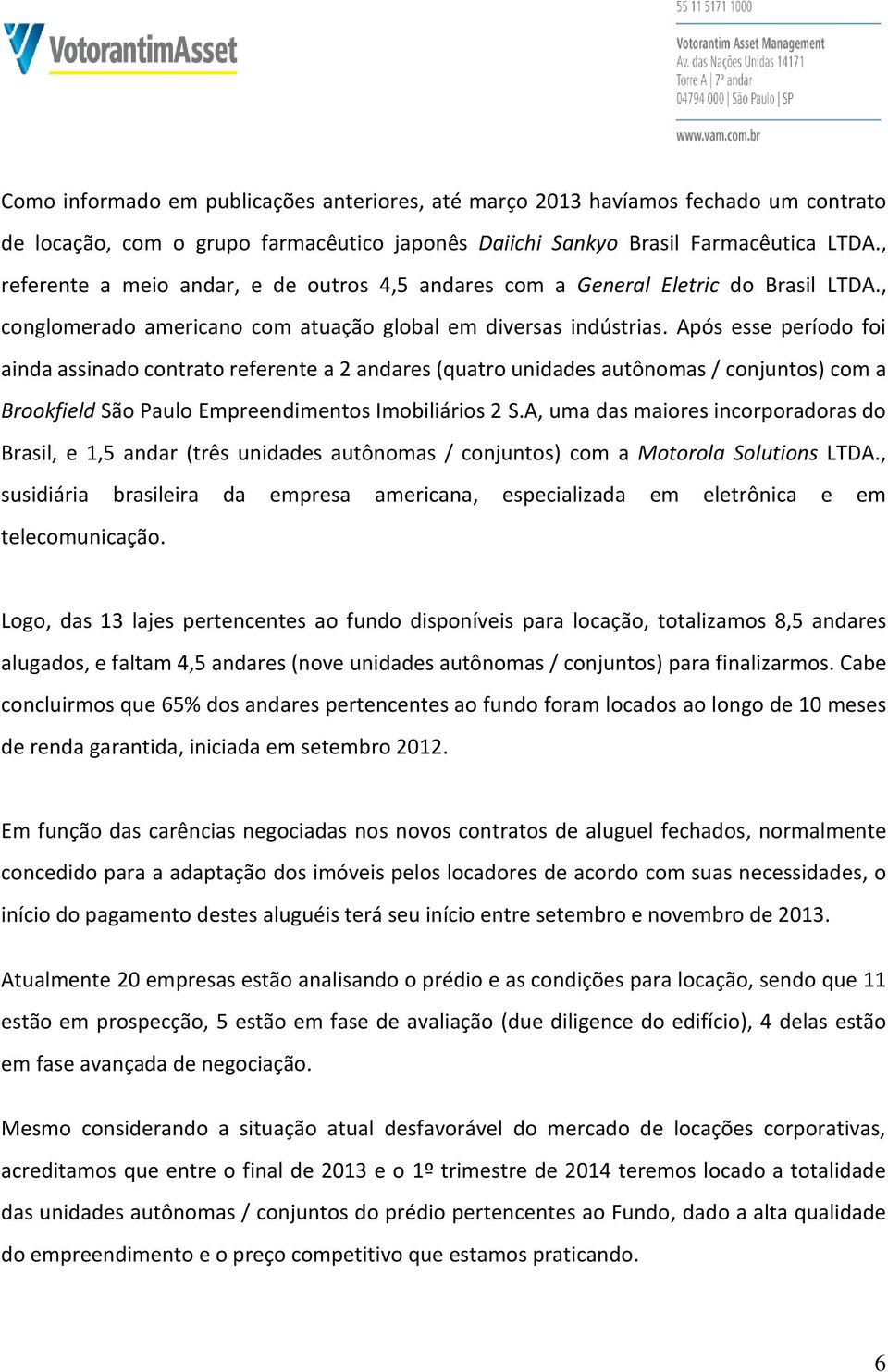 VotorantimAsset

55 11 5171 1000

Votorantim Asset Management
Av. das Nações Unidas 14171
Torre A | 7º andar
04794 000 | São Paulo | SP

www.vam.com.br

Como informado em publicações anteriores, até março 2013 havíamos fechado um contrato de locação, com o grupo farmacêutico japonês Daiichi Sankyo Brasil Farmacêutica LTDA., referente a meio andar, e de outros 4,5 andares com a General Eletric do Brasil LTDA., conglomerado americano com atuação global em diversas indústrias. Após esse período foi ainda assinado contrato referente a 2 andares (quatro unidades autônomas / conjuntos) com a Brookfield São Paulo Empreendimentos Imobiliários 2 S.A, uma das maiores incorporadoras do Brasil, e 1,5 andar (três unidades autônomas / conjuntos) com a Motorola Solutions LTDA., susidiária brasileira da empresa americana, especializada em eletrônica e em telecomunicação.

Logo, das 13 lajes pertencentes ao fundo disponíveis para locação, totalizamos 8,5 andares alugados, e faltam 4,5 andares (nove unidades autônomas / conjuntos) para finalizarmos. Cabe concluirmos que 65% dos andares pertencentes ao fundo foram locados ao longo de 10 meses de renda garantida, iniciada em setembro 2012.

Em função das carências negociadas nos novos contratos de aluguel fechados, normalmente concedido para a adaptação dos imóveis pelos locadores de acordo com suas necessidades, o início do pagamento destes aluguéis terá seu início entre setembro e novembro de 2013.

Atualmente 20 empresas estão analisando o prédio e as condições para locação, sendo que 11 estão em prospecção, 5 estão em fase de avaliação (due diligence do edifício), 4 delas estão em fase avançada de negociação.

Mesmo considerando a situação atual desfavorável do mercado de locações corporativas, acreditamos que entre o final de 2013 e o 1º trimestre de 2014 teremos locado a totalidade das unidades autônomas / conjuntos do prédio pertencentes ao Fundo, dado a alta qualidade do empreendimento e o preço competitivo que estamos praticando.

6